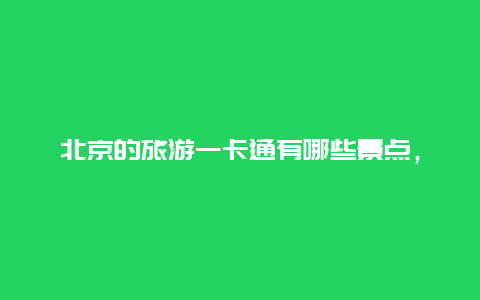 北京的旅游一卡通有哪些景点，